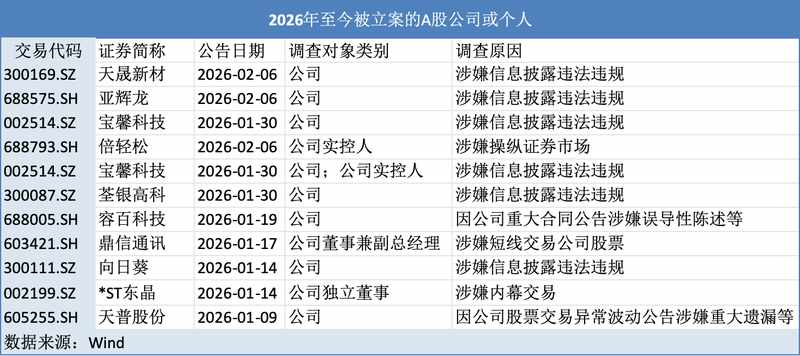 2026年至今被立案的A股公司或个人

| 交易代码 | 证券简称 | 公告日期 | 调查对象类别 | 调查原因 |
|---|---|---|---|---|
| 300169.SZ | 天晟新材 | 2026-02-06 | 公司 | 涉嫌信息披露违法违规 |
| 688575.SH | 亚辉龙 | 2026-02-06 | 公司 | 涉嫌信息披露违法违规 |
| 002514.SZ | 宝馨科技 | 2026-01-30 | 公司 | 涉嫌信息披露违法违规 |
| 688793.SH | 倍轻松 | 2026-02-06 | 公司实控人 | 涉嫌操纵证券市场 |
| 002514.SZ | 宝馨科技 | 2026-01-30 | 公司；公司实控人 | 涉嫌信息披露违法违规 |
| 300087.SZ | 荃银高科 | 2026-01-30 | 公司 | 涉嫌信息披露违法违规 |
| 688005.SH | 容百科技 | 2026-01-19 | 公司 | 因公司重大合同公告涉嫌误导性陈述等 |
| 603421.SH | 鼎信通讯 | 2026-01-17 | 公司董事兼副总经理 | 涉嫌短线交易公司股票 |
| 300111.SZ | 向日葵 | 2026-01-14 | 公司 | 涉嫌信息披露违法违规 |
| 002199.SZ | *ST东晶 | 2026-01-14 | 公司独立董事 | 涉嫌内幕交易 |
| 605255.SH | 天普股份 | 2026-01-09 | 公司 | 因公司股票交易异常波动公告涉嫌重大遗漏等 |

数据来源：Wind